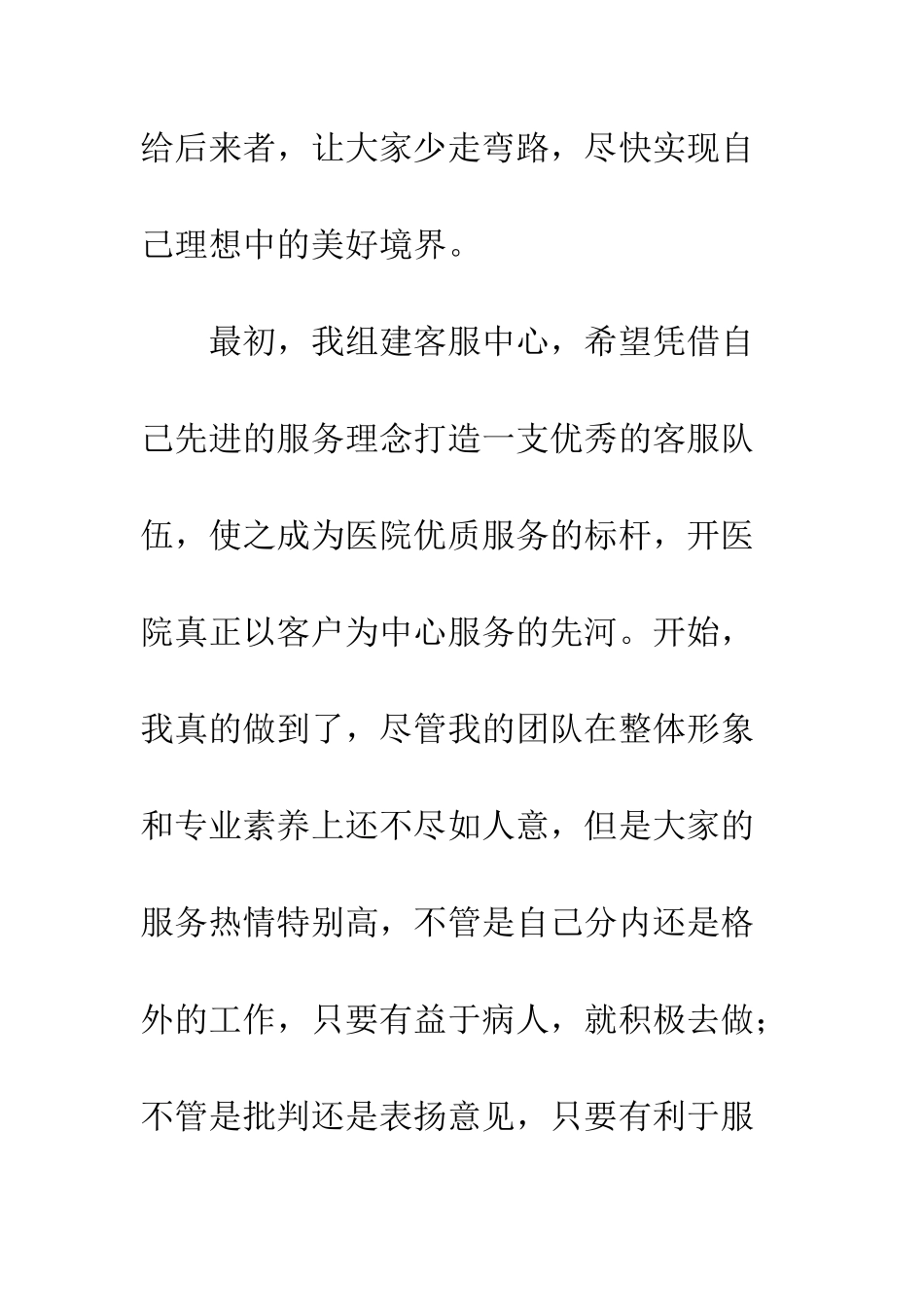 给后来者，让大家少走弯路，尽快实现自己理想中的美好境界。

最初，我组建客服中心，希望凭借自己先进的服务理念打造一支优秀的客服队伍，使之成为医院优质服务的标杆，开医院真正以客户为中心服务的先河。开始，我真的做到了，尽管我的团队在整体形象和专业素养上还不尽如人意，但是大家的服务热情特别高，不管是自己分内还是格外的工作，只要有益于病人，就积极去做；不管是批判还是表扬意见，只要有利于服